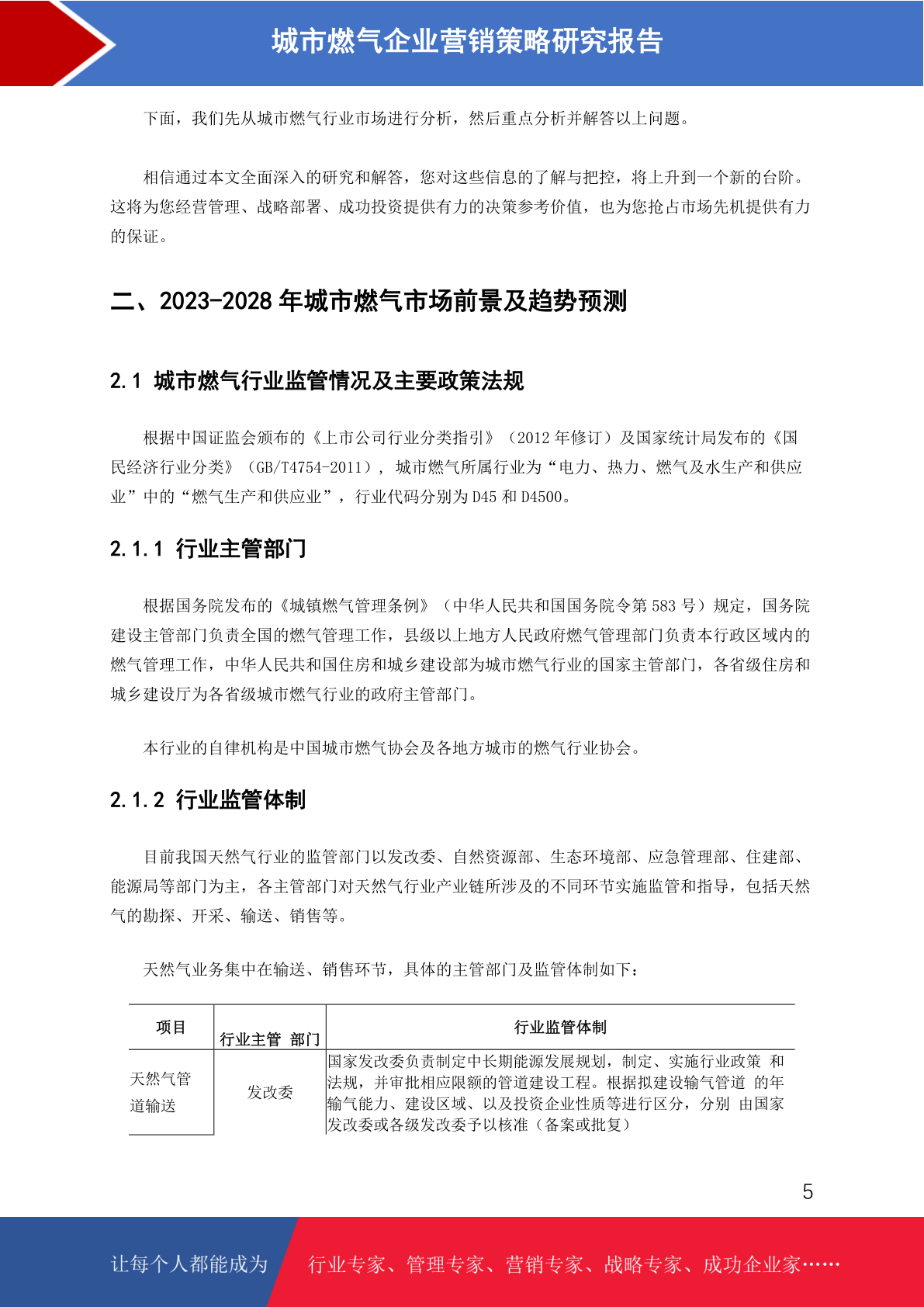 城市燃气企业营销策略研究报告

下面，我们先从城市燃气行业市场进行分析，然后重点分析并解答以上问题。

相信通过本文全面深入的研究和解答，您对这些信息的了解与把控，将上升到一个新的台阶。这将为您经营管理、战略部署、成功投资提供有力的决策参考价值，也为您抢占市场先机提供有力的保证。

二、2023-2028 年城市燃气市场前景及趋势预测

2.1 城市燃气行业监管情况及主要政策法规

根据中国证监会颁布的《上市公司行业分类指引》（2012 年修订）及国家统计局发布的《国民经济行业分类》（GB/T4754-2011），城市燃气所属行业为“电力、热力、燃气及水生产和供应业”中的“燃气生产和供应业”，行业代码分别为 D45 和 D4500。

2.1.1 行业主管部门

根据国务院发布的《城镇燃气管理条例》（中华人民共和国国务院令第 583 号）规定，国务院建设主管部门负责全国的燃气管理工作，县级以上地方人民政府燃气管理部门负责本行政区域内的燃气管理工作，中华人民共和国住房和城乡建设部为城市燃气行业的国家主管部门，各省级住房和城乡建设厅为各省级城市燃气行业的政府主管部门。

本行业的自律机构是中国城市燃气协会及各地方城市的燃气行业协会。

2.1.2 行业监管体制

目前我国天然气行业的监管部门以发改委、自然资源部、生态环境部、应急管理部、住建部、能源局等部门为主，各主管部门对天然气行业产业链所涉及的不同环节实施监管和指导，包括天然气的勘探、开采、输送、销售等。

天然气业务集中在输送、销售环节，具体的主管部门及监管体制如下：

| 项目 | 行业主管 部门 | 行业监管体制 |
|---|---|---|
| 天然气管道输送 | 发改委 | 国家发改委负责制定中长期能源发展规划，制定、实施行业政策 和法规，并审批相应限额的管道建设工程。根据拟建设输气管道 的年输气能力、建设区域、以及投资企业性质等进行区分，分别 由国家发改委或各级发改委予以核准（备案或批复） |

5

让每个人都能成为 行业专家、管理专家、营销专家、战略专家、成功企业家……